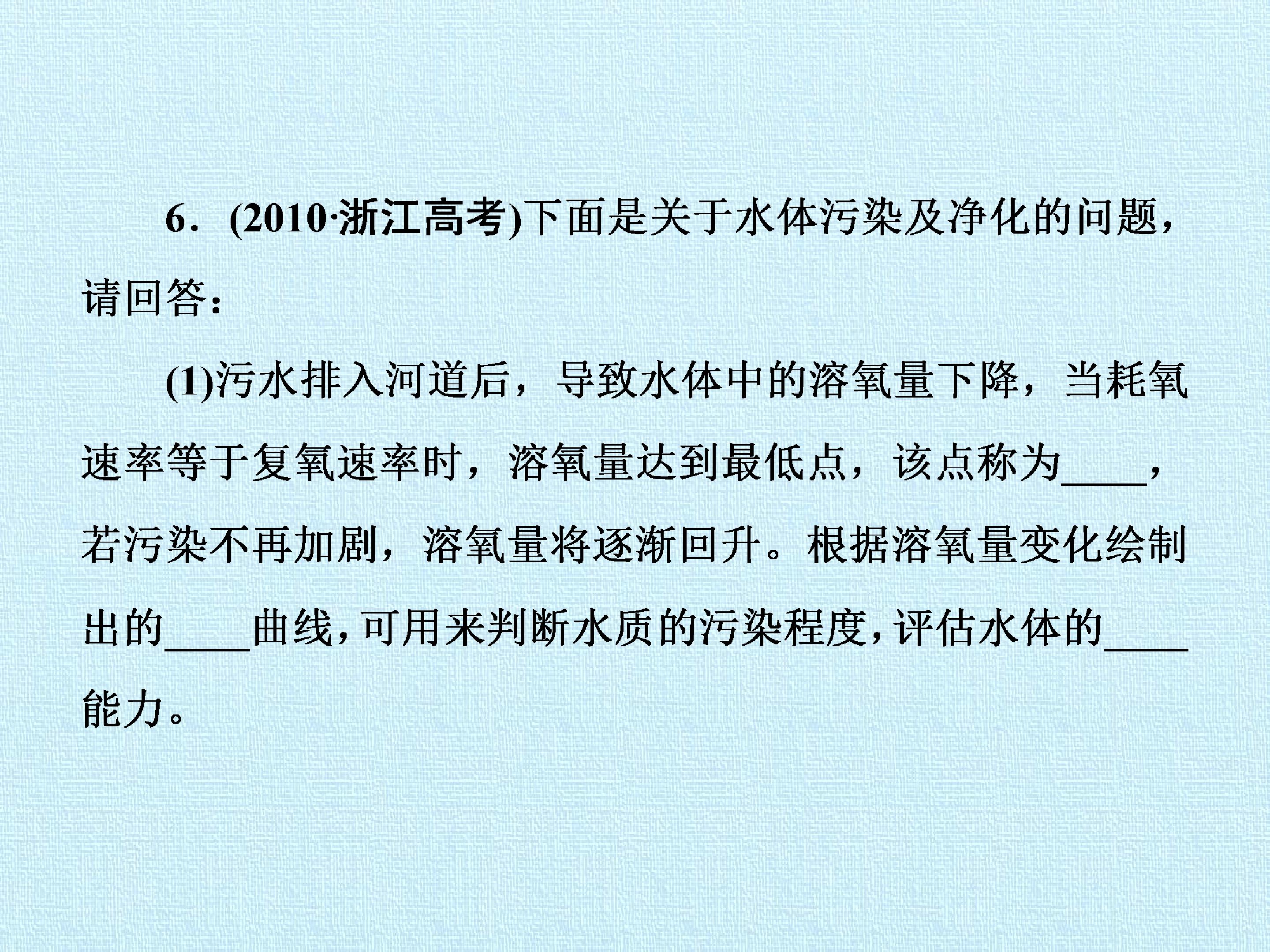 6．(2010·浙江高考)下面是关于水体污染及净化的问题，请回答：

(1)污水排入河道后，导致水体中的溶氧量下降，当耗氧速率等于复氧速率时，溶氧量达到最低点，该点称为____，若污染不再加剧，溶氧量将逐渐回升。根据溶氧量变化绘制出的____曲线，可用来判断水质的污染程度，评估水体的____能力。